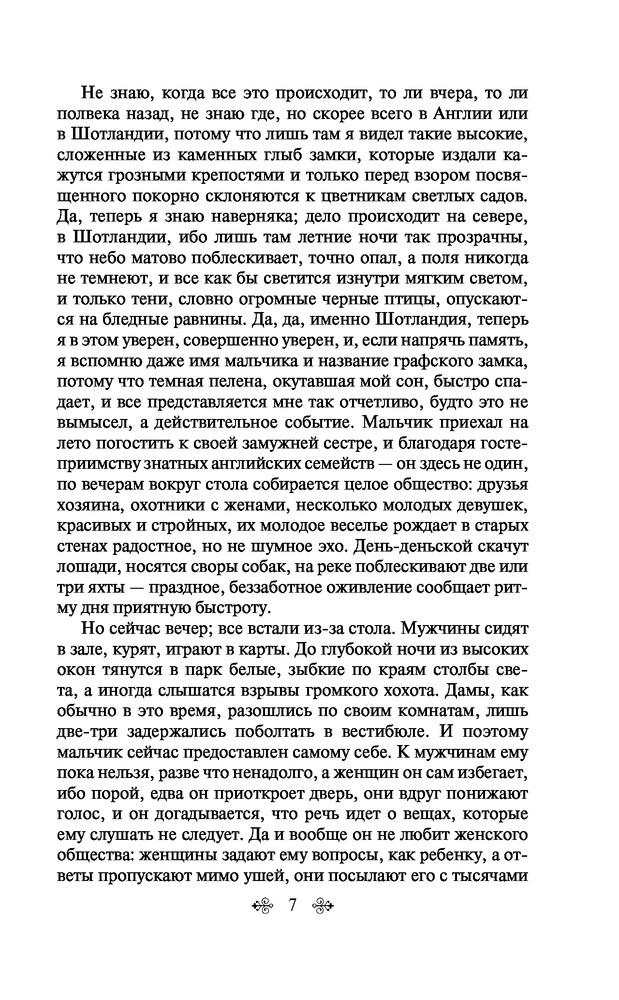 Не знаю, когда все это происходит, то ли вчера, то ли полвека назад, не знаю где, но скорее всего в Англии или в Шотландии, потому что лишь там я видел такие высокие, сложенные из каменных глыб замки, которые издали кажутся грозными крепостями и только перед взором посвященного покорно склоняются к цветникам светлых садов. Да, теперь я знаю наверняка; дело происходит на севере, в Шотландии, ибо лишь там летние ночи так прозрачны, что небо матово поблескивает, точно опал, а поля никогда не темнеют, и все как бы светится изнутри мягким светом, и только тени, словно огромные черные птицы, опускаются на бледные равнины. Да, да, именно Шотландия, теперь я в этом уверен, совершенно уверен, и, если напрячь память, я вспомню даже имя мальчика и название графского замка, потому что темная пелена, окутавшая мой сон, быстро спадает, и все представляется мне так отчетливо, будто это не вымысел, а действительное событие. Мальчик приехал на лето погостить к своей замужней сестре, и благодаря гостеприимству знатных английских семейств — он здесь не один, по вечерам вокруг стола собирается целое общество: друзья хозяина, охотники с женами, несколько молодых девушек, красивых и стройных, их молодое веселье рождает в старых стенах радостное, но не шумное эхо. День-деньской скачут лошади, носятся своры собак, на реке поблескивают две или три яхты — праздное, беззаботное оживление сообщает ритму дня приятную быстроту.

Но сейчас вечер; все встали из-за стола. Мужчины сидят в зале, курят, играют в карты. До глубокой ночи из высоких окон тянутся в парк белые, зыбкие по краям столбы света, а иногда слышатся взрывы громкого хохота. Дамы, как обычно в это время, разошлись по своим комнатам, лишь две-три задержались поболтать в вестибюле. И поэтому мальчик сейчас предоставлен самому себе. К мужчинам ему пока нельзя, разве что ненадолго, а женщин он сам избегает, ибо порой, едва он приоткроет дверь, они вдруг понижают голос, и он догадывается, что речь идет о вещах, которые ему слушать не следует. Да и вообще он не любит женского общества: женщины задают ему вопросы, как ребенку, а ответы пропускают мимо ушей, они посылают его с тысячами

7